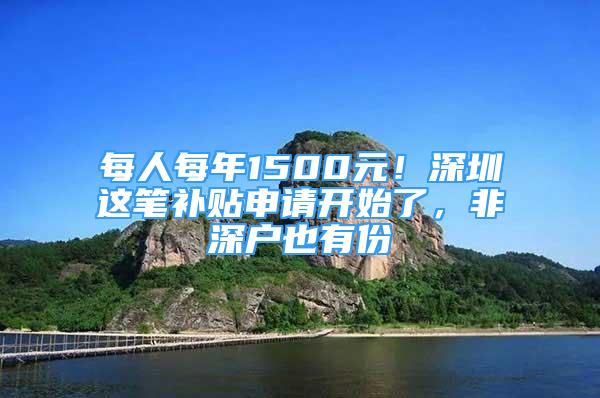 每人每年1500元！深圳这笔补贴申请开始了，非深户也有份